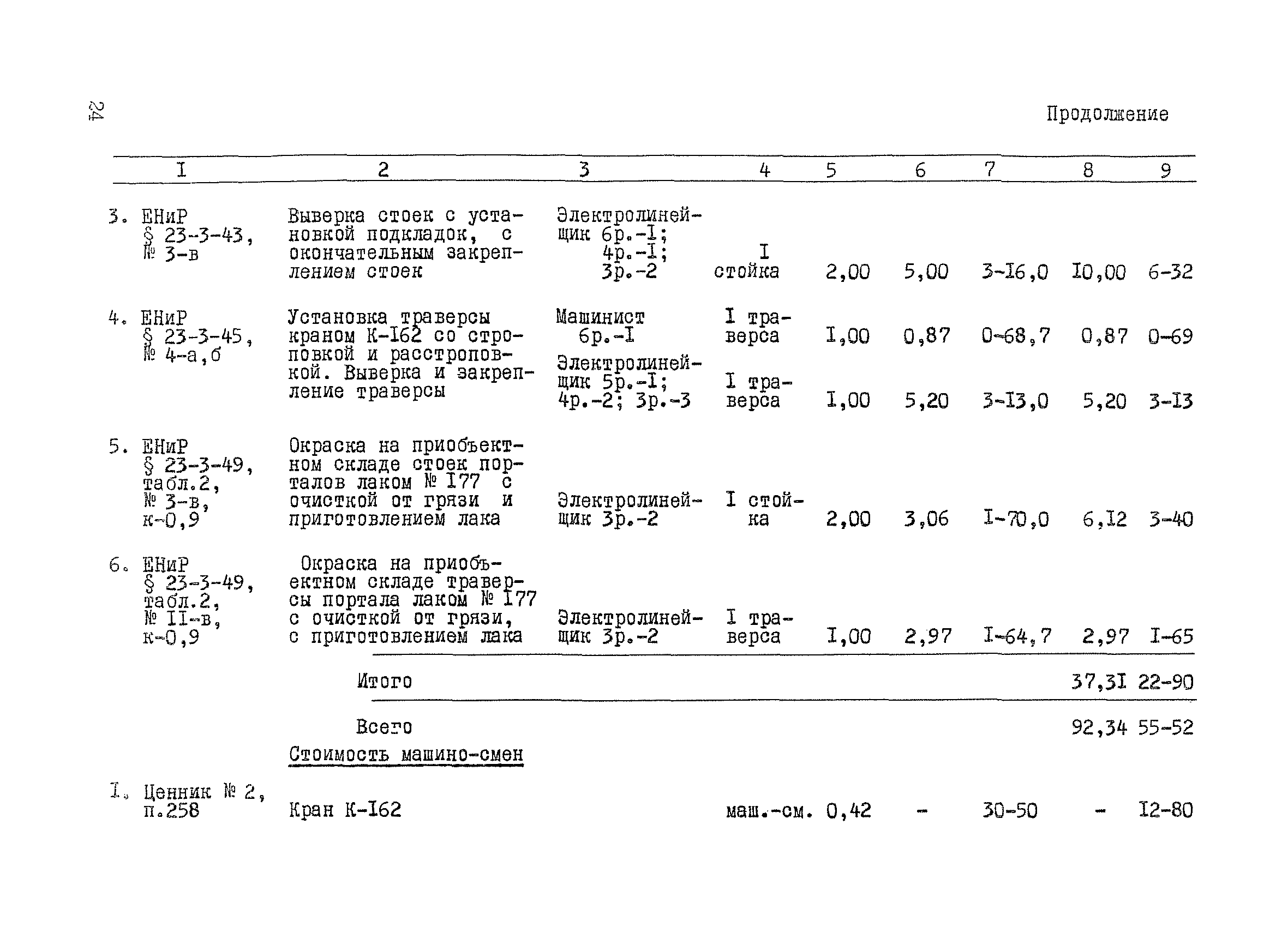 24

Продолжение

| I | 2 | 3 | 4 | 5 | 6 | 7 | 8 | 9 |
|---|---|---|---|---|---|---|---|---|
| 3. ЕНиР § 23-3-43, № 3-в | Выверка стоек с установкой подкладок, с окончательным закреплением стоек | Электролинейщик 6р.-I; 4р.-I; 3р.-2 | I стойка | 2,00 | 5,00 | 3-I6,0 | I0,00 | 6-32 |
| 4. ЕНиР § 23-3-45, № 4-а,б | Установка траверсы краном К-I62 со строповкой и расстроповкой. Выверка и закрепление траверсы | Машинист 6р.-I | I траверса | I,00 | 0,87 | 0-68,7 | 0,87 | 0-69 |
| | | Электролинейщик 5р.-I; 4р.-2; 3р.-3 | I траверса | I,00 | 5,20 | 3-I3,0 | 5,20 | 3-I3 |
| 5. ЕНиР § 23-3-49, табл.2, № 3-в, к-0,9 | Окраска на приобъектном складе стоек порталов лаком № I77 с очисткой от грязи и приготовлением лака | Электролинейщик 3р.-2 | I стойка | 2,00 | 3,06 | I-70,0 | 6,I2 | 3-40 |
| 6. ЕНиР § 23-3-49, табл.2, № II-в, к-0,9 | Окраска на приобъектном складе траверсы портала лаком № I77 с очисткой от грязи, с приготовлением лака | Электролинейщик 3р.-2 | I траверса | I,00 | 2,97 | I-64,7 | 2,97 | I-65 |
| | Итого | | | | | | 37,3I | 22-90 |
| | Всего | | | | | | 92,34 | 55-52 |
| | Стоимость машино-смен | | | | | | | |
| I. Ценник № 2, п.258 | Кран К-I62 | | маш.-см. | 0,42 | - | 30-50 | - | I2-80 |